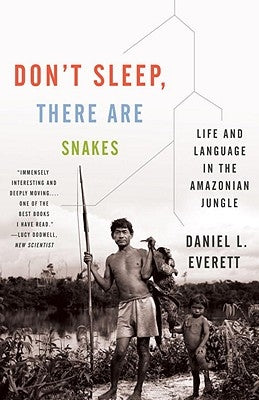 DON'T SLEEP,
THERE ARE
SNAKES

LIFE AND LANGUAGE IN THE AMAZONIAN JUNGLE

"IMMENSELY INTERESTING AND DEEPLY MOVING.... ONE OF THE BEST BOOKS I HAVE READ." —LUCY DODWELL, NEW SCIENTIST

DANIEL L. EVERETT